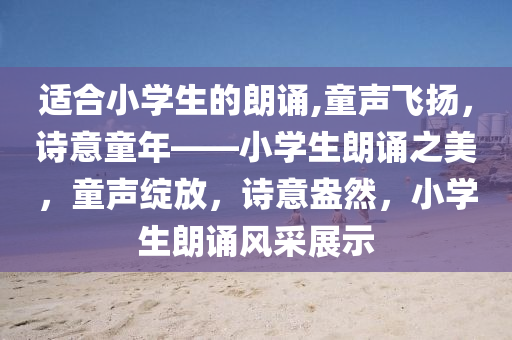 适合小学生的朗诵,童声飞扬，诗意童年——小学生朗诵之美，童声绽放，诗意盎然，小学生朗诵风采展示